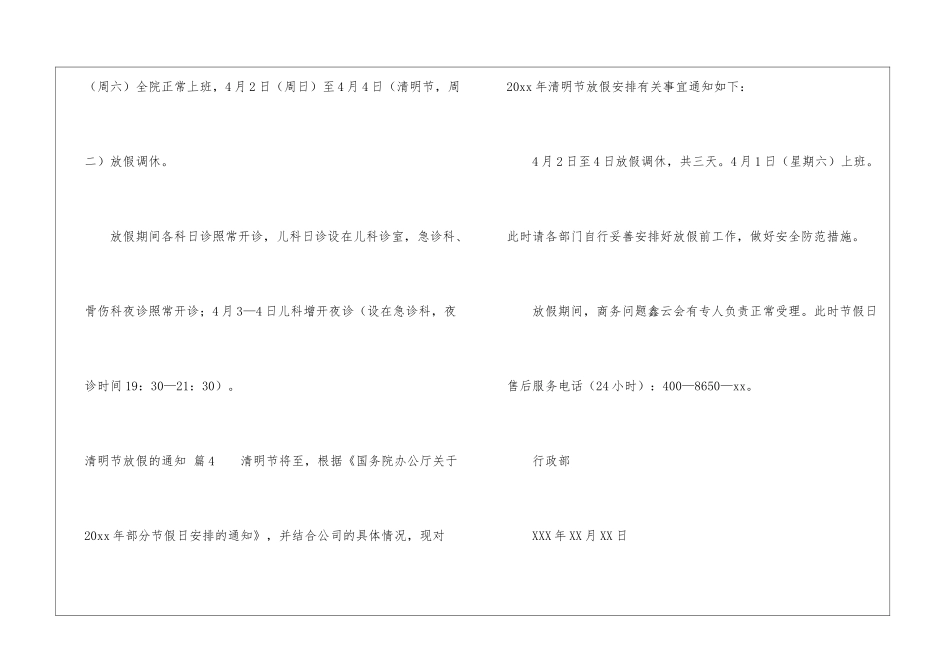 （周六）全院正常上班，4月2日（周日）至4月4日（清明节，周二）放假调休。

放假期间各科日诊照常开诊，儿科日诊设在儿科诊室，急诊科、骨伤科夜诊照常开诊；4月3—4日儿科增开夜诊（设在急诊科，夜诊时间19：30—21：30）。

清明节放假的通知 篇4 清明节将至，根据《国务院办公厅关于20xx年部分节假日安排的通知》，并结合公司的具体情况，现对20xx年清明节放假安排有关事宜通知如下：

4月2日至4日放假调休，共三天。4月1日（星期六）上班。此时请各部门自行妥善安排好放假前工作，做好安全防范措施。

放假期间，商务问题鑫云会有专人负责正常受理。此时节假日售后服务电话（24小时）：400—8650—xx。

行政部

XXX年XX月XX日